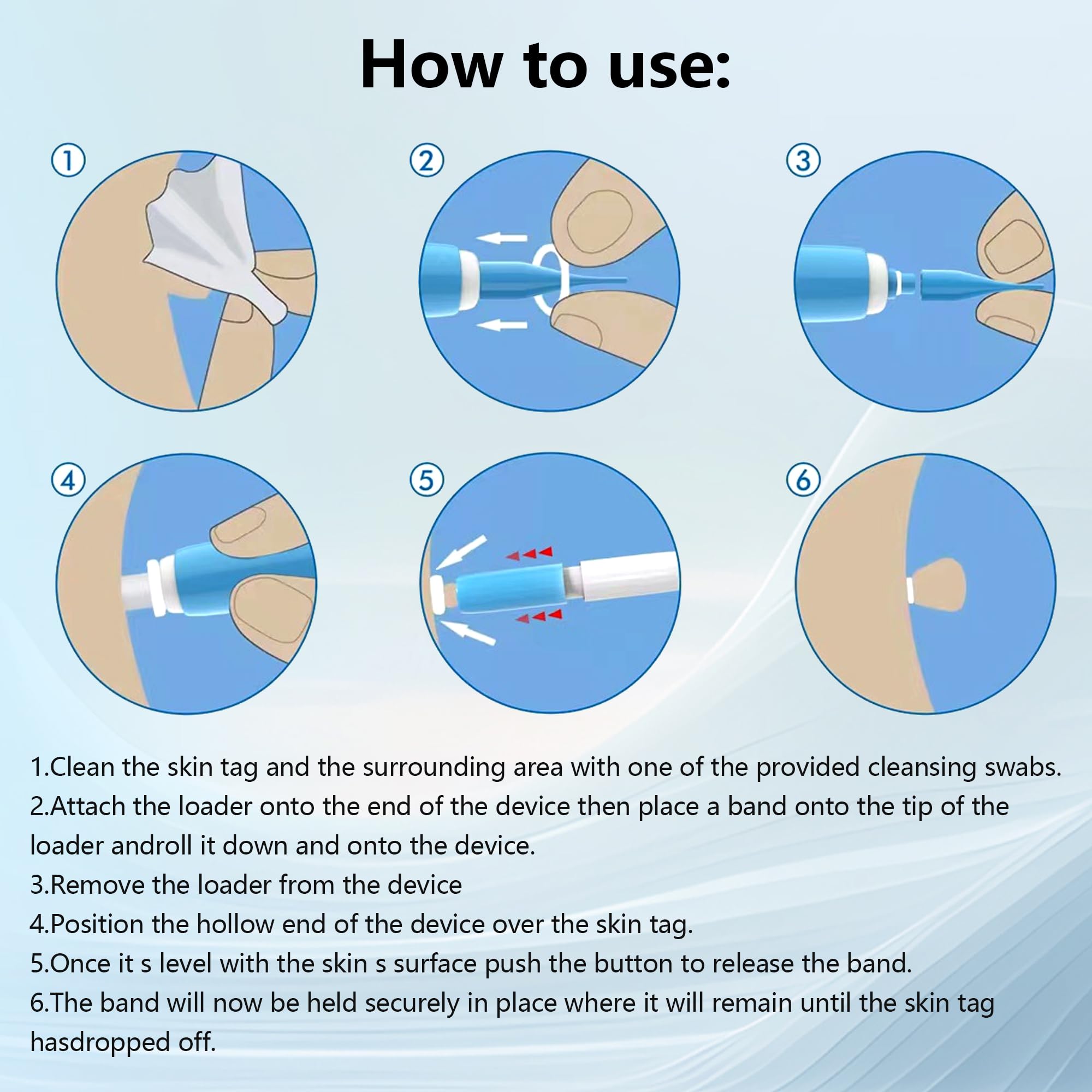 How to use:

①

②

③

④

⑤

⑥

1.Clean the skin tag and the surrounding area with one of the provided cleansing swabs.
2.Attach the loader onto the end of the device then place a band onto the tip of the loader androll it down and onto the device.
3.Remove the loader from the device
4.Position the hollow end of the device over the skin tag.
5.Once it s level with the skin s surface push the button to release the band.
6.The band will now be held securely in place where it will remain until the skin tag hasdropped off.